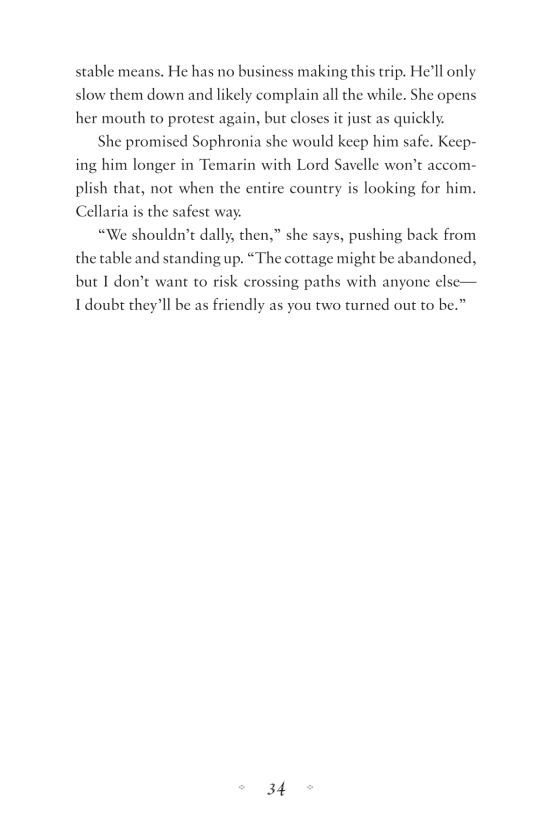 stable means. He has no business making this trip. He'll only slow them down and likely complain all the while. She opens her mouth to protest again, but closes it just as quickly.

She promised Sophronia she would keep him safe. Keeping him longer in Temarin with Lord Savelle won't accomplish that, not when the entire country is looking for him. Cellaria is the safest way.

"We shouldn't dally, then," she says, pushing back from the table and standing up. "The cottage might be abandoned, but I don't want to risk crossing paths with anyone else—I doubt they'll be as friendly as you two turned out to be."

34